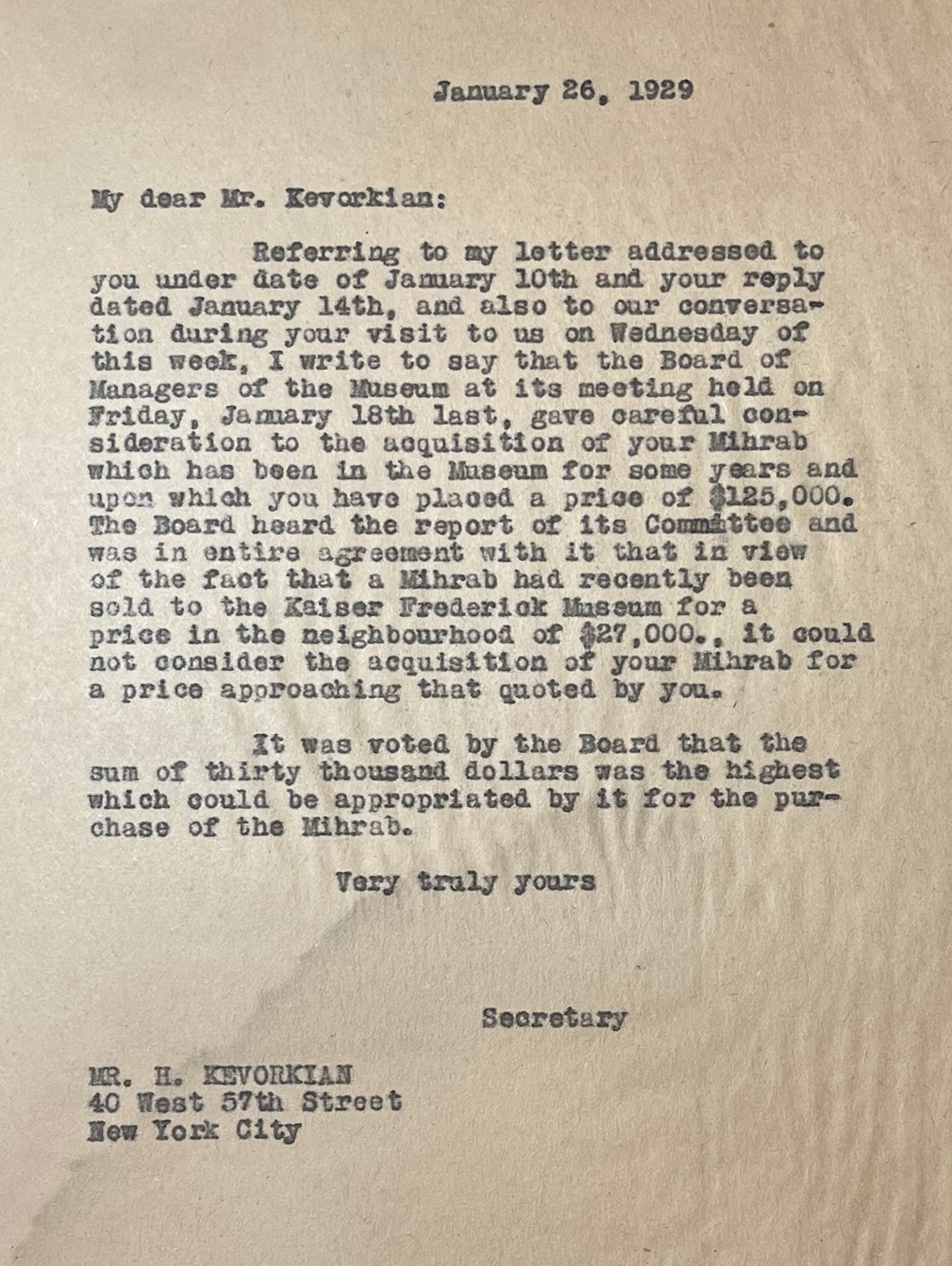 January 26, 1929

My dear Mr. Kevorkian:

Referring to my letter addressed to you under date of January 10th and your reply dated January 14th, and also to our conversation during your visit to us on Wednesday of this week, I write to say that the Board of Managers of the Museum at its meeting held on Friday, January 18th last, gave careful consideration to the acquisition of your Mihrab which has been in the Museum for some years and upon which you have placed a price of $125,000. The Board heard the report of its Committee and was in entire agreement with it that in view of the fact that a Mihrab had recently been sold to the Kaiser Frederick Museum for a price in the neighbourhood of $27,000., it could not consider the acquisition of your Mihrab for a price approaching that quoted by you.

It was voted by the Board that the sum of thirty thousand dollars was the highest which could be appropriated by it for the purchase of the Mihrab.

Very truly yours

Secretary

MR. H. KEVORKIAN
40 West 57th Street
New York City